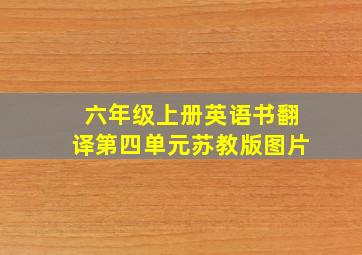 六年级上册英语书翻译第四单元苏教版图片